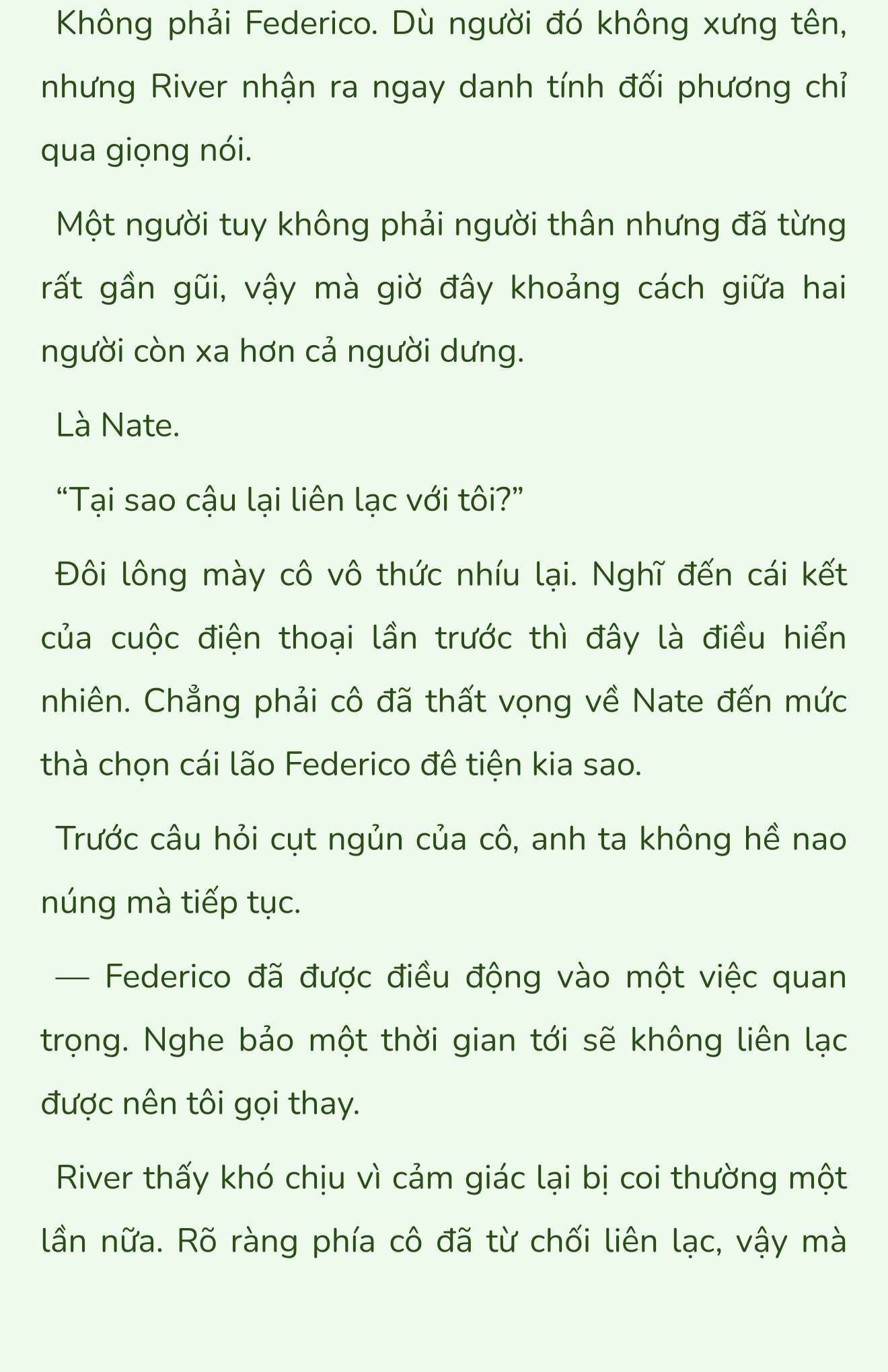 Không phải Federico. Dù người đó không xưng tên, nhưng River nhận ra ngay danh tính đối phương chỉ qua giọng nói.

Một người tuy không phải người thân nhưng đã từng rất gần gũi, vậy mà giờ đây khoảng cách giữa hai người còn xa hơn cả người dưng.

Là Nate.

“Tại sao cậu lại liên lạc với tôi?”

Đôi lông mày cô vô thức nhíu lại. Nghĩ đến cái kết của cuộc điện thoại lần trước thì đây là điều hiển nhiên. Chẳng phải cô đã thất vọng về Nate đến mức thà chọn cái lão Federico đê tiện kia sao.

Trước câu hỏi cụt ngủn của cô, anh ta không hề nao núng mà tiếp tục.

— Federico đã được điều động vào một việc quan trọng. Nghe bảo một thời gian tới sẽ không liên lạc được nên tôi gọi thay.

River thấy khó chịu vì cảm giác lại bị coi thường một lần nữa. Rõ ràng phía cô đã từ chối liên lạc, vậy mà